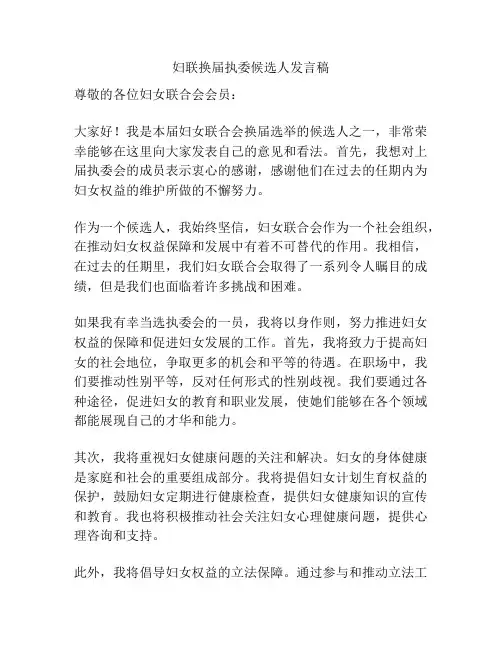 妇联换届执委候选人发言稿

尊敬的各位妇女联合会会员：

大家好！我是本届妇女联合会换届选举的候选人之一，非常荣幸能够在这里向大家发表自己的意见和看法。首先，我想对上届执委会的成员表示衷心的感谢，感谢他们在过去的任期内为妇女权益的维护所做的不懈努力。

作为一个候选人，我始终坚信，妇女联合会作为一个社会组织，在推动妇女权益保障和发展中有着不可替代的作用。我相信，在过去的任期里，我们妇女联合会取得了一系列令人瞩目的成绩，但是我们也面临着许多挑战和困难。

如果我有幸当选执委会的一员，我将以身作则，努力推进妇女权益的保障和促进妇女发展的工作。首先，我将致力于提高妇女的社会地位，争取更多的机会和平等的待遇。在职场中，我们要推动性别平等，反对任何形式的性别歧视。我们要通过各种途径，促进妇女的教育和职业发展，使她们能够在各个领域都能展现自己的才华和能力。

其次，我将重视妇女健康问题的关注和解决。妇女的身体健康是家庭和社会的重要组成部分。我将提倡妇女计划生育权益的保护，鼓励妇女定期进行健康检查，提供妇女健康知识的宣传和教育。我也将积极推动社会关注妇女心理健康问题，提供心理咨询和支持。

此外，我将倡导妇女权益的立法保障。通过参与和推动立法工